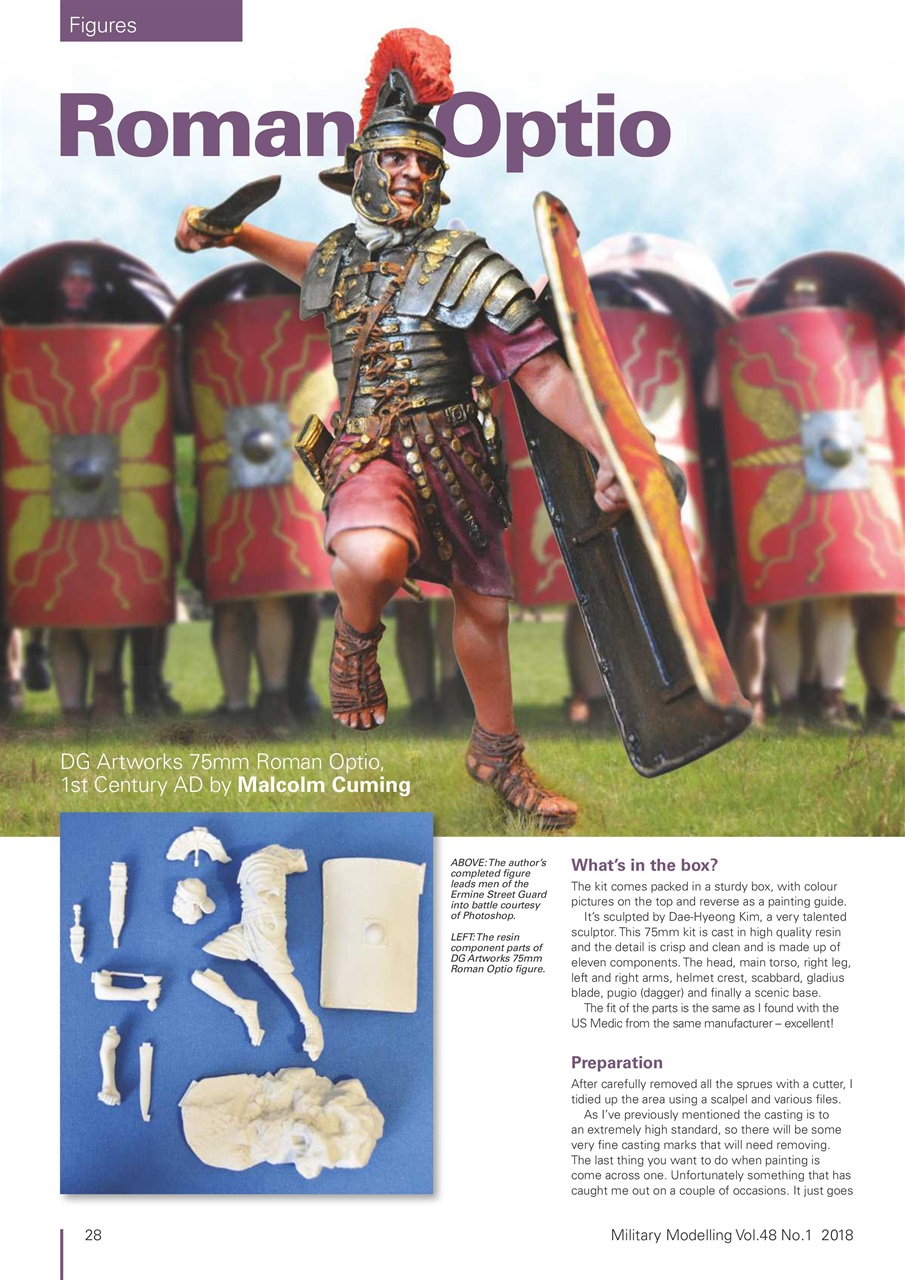 Figures

Roman Optio

DG Artworks 75mm Roman Optio, 1st Century AD by **Malcolm Cuming**

ABOVE: The author's completed figure leads men of the Ermine Street Guard into battle courtesy of Photoshop.

LEFT: The resin component parts of DG Artworks 75mm Roman Optio figure.

What's in the box?

The kit comes packed in a sturdy box, with colour pictures on the top and reverse as a painting guide.

It's sculpted by Dae-Hyeong Kim, a very talented sculptor. This 75mm kit is cast in high quality resin and the detail is crisp and clean and is made up of eleven components. The head, main torso, right leg, left and right arms, helmet crest, scabbard, gladius blade, pugio (dagger) and finally a scenic base.

The fit of the parts is the same as I found with the US Medic from the same manufacturer – excellent!

Preparation

After carefully removed all the sprues with a cutter, I tidied up the area using a scalpel and various files.

As I've previously mentioned the casting is to an extremely high standard, so there will be some very fine casting marks that will need removing. The last thing you want to do when painting is come across one. Unfortunately something that has caught me out on a couple of occasions. It just goes

28

Military Modelling Vol.48 No.1 2018